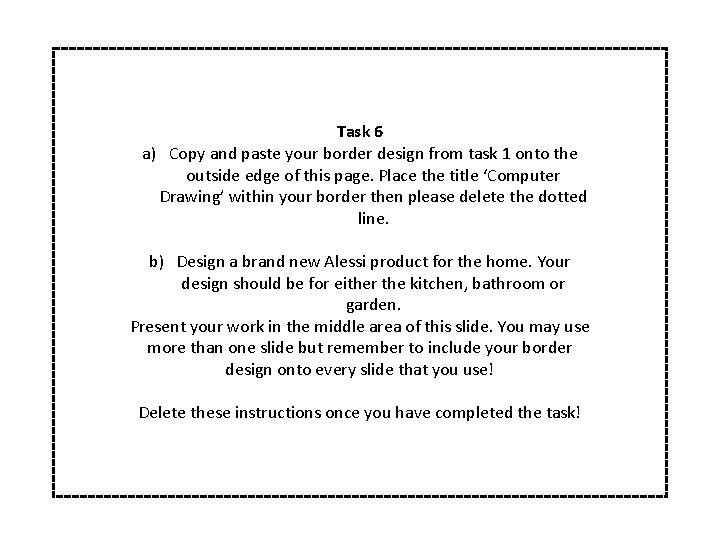 Task 6

a) Copy and paste your border design from task 1 onto the outside edge of this page. Place the title ‘Computer Drawing’ within your border then please delete the dotted line.

b) Design a brand new Alessi product for the home. Your design should be for either the kitchen, bathroom or garden.

Present your work in the middle area of this slide. You may use more than one slide but remember to include your border design onto every slide that you use!

Delete these instructions once you have completed the task!